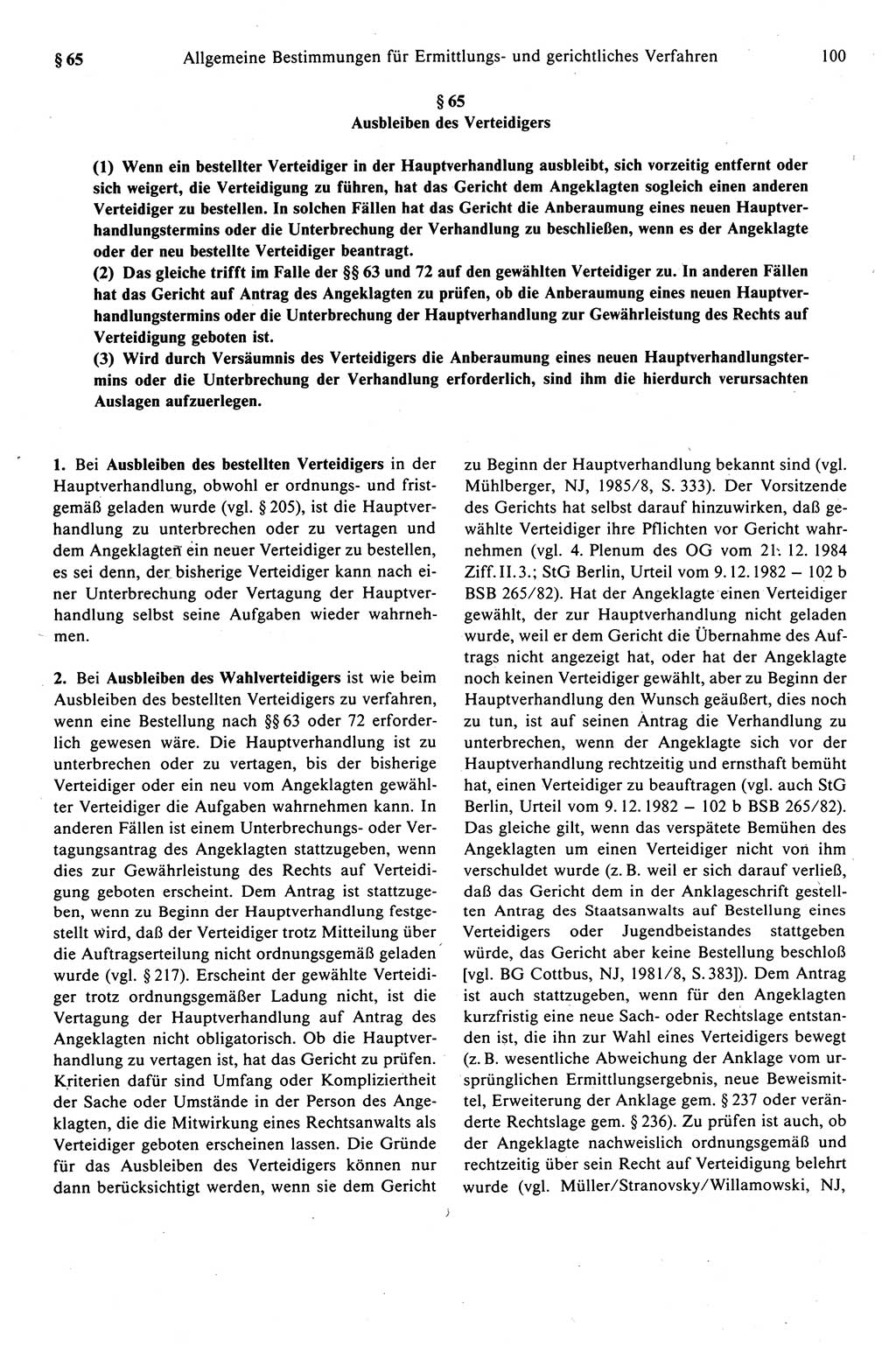 § 65 Allgemeine Bestimmungen für Ermittlungs- und gerichtliches Verfahren 100

§ 65
Ausbleiben des Verteidigers

(1) Wenn ein bestellter Verteidiger in der Hauptverhandlung ausbleibt, sich vorzeitig entfernt oder sich weigert, die Verteidigung zu führen, hat das Gericht dem Angeklagten sogleich einen anderen Verteidiger zu bestellen. In solchen Fällen hat das Gericht die Anberaumung eines neuen Hauptverhandlungstermins oder die Unterbrechung der Verhandlung zu beschließen, wenn es der Angeklagte oder der neu bestellte Verteidiger beantragt.
(2) Das gleiche trifft im Falle der §§ 63 und 72 auf den gewählten Verteidiger zu. In anderen Fällen hat das Gericht auf Antrag des Angeklagten zu prüfen, ob die Anberaumung eines neuen Hauptverhandlungstermins oder die Unterbrechung der Hauptverhandlung zur Gewährleistung des Rechts auf Verteidigung geboten ist.
(3) Wird durch Versäumnis des Verteidigers die Anberaumung eines neuen Hauptverhandlungstermins oder die Unterbrechung der Verhandlung erforderlich, sind ihm die hierdurch verursachten Auslagen aufzuerlegen.

1. Bei Ausbleiben des bestellten Verteidigers in der Hauptverhandlung, obwohl er ordnungs- und fristgemäß geladen wurde (vgl. § 205), ist die Hauptverhandlung zu unterbrechen oder zu vertagen und dem Angeklagten ein neuer Verteidiger zu bestellen, es sei denn, der bisherige Verteidiger kann nach einer Unterbrechung oder Vertagung der Hauptverhandlung selbst seine Aufgaben wieder wahrnehmen.

2. Bei Ausbleiben des Wahlverteidigers ist wie beim Ausbleiben des bestellten Verteidigers zu verfahren, wenn eine Bestellung nach §§ 63 oder 72 erforderlich gewesen wäre. Die Hauptverhandlung ist zu unterbrechen oder zu vertagen, bis der bisherige Verteidiger oder ein neu vom Angeklagten gewählter Verteidiger die Aufgaben wahrnehmen kann. In anderen Fällen ist einem Unterbrechungs- oder Vertagungsantrag des Angeklagten stattzugeben, wenn dies zur Gewährleistung des Rechts auf Verteidigung geboten erscheint. Dem Antrag ist stattzugeben, wenn zu Beginn der Hauptverhandlung festgestellt wird, daß der Verteidiger trotz Mitteilung über die Auftragserteilung nicht ordnungsgemäß geladen wurde (vgl. § 217). Erscheint der gewählte Verteidiger trotz ordnungsgemäßer Ladung nicht, ist die Vertagung der Hauptverhandlung auf Antrag des Angeklagten nicht obligatorisch. Ob die Hauptverhandlung zu vertagen ist, hat das Gericht zu prüfen. Kriterien dafür sind Umfang oder Kompliziertheit der Sache oder Umstände in der Person des Angeklagten, die die Mitwirkung eines Rechtsanwalts als Verteidiger geboten erscheinen lassen. Die Gründe für das Ausbleiben des Verteidigers können nur dann berücksichtigt werden, wenn sie dem Gericht zu Beginn der Hauptverhandlung bekannt sind (vgl. Mühlberger, NJ, 1985/8, S. 333). Der Vorsitzende des Gerichts hat selbst darauf hinzuwirken, daß gewählte Verteidiger ihre Pflichten vor Gericht wahrnehmen (vgl. 4. Plenum des OG vom 21. 12. 1984 Ziff. II. 3.; StG Berlin, Urteil vom 9. 12. 1982 – 102 b BSB 265/82). Hat der Angeklagte einen Verteidiger gewählt, der zur Hauptverhandlung nicht geladen wurde, weil er dem Gericht die Übernahme des Auftrags nicht angezeigt hat, oder hat der Angeklagte noch keinen Verteidiger gewählt, aber zu Beginn der Hauptverhandlung den Wunsch geäußert, dies noch zu tun, ist auf seinen Antrag die Verhandlung zu unterbrechen, wenn der Angeklagte sich vor der Hauptverhandlung rechtzeitig und ernsthaft bemüht hat, einen Verteidiger zu beauftragen (vgl. auch StG Berlin, Urteil vom 9. 12. 1982 – 102 b BSB 265/82). Das gleiche gilt, wenn das verspätete Bemühen des Angeklagten um einen Verteidiger nicht von ihm verschuldet wurde (z. B. weil er sich darauf verließ, daß das Gericht dem in der Anklageschrift gestellten Antrag des Staatsanwalts auf Bestellung eines Verteidigers oder Jugendbeistandes stattgeben würde, das Gericht aber keine Bestellung beschloß [vgl. BG Cottbus, NJ, 1981/8, S. 383]). Dem Antrag ist auch stattzugeben, wenn für den Angeklagten kurzfristig eine neue Sach- oder Rechtslage entstanden ist, die ihn zur Wahl eines Verteidigers bewegt (z. B. wesentliche Abweichung der Anklage vom ursprünglichen Ermittlungsergebnis, neue Beweismittel, Erweiterung der Anklage gem. § 237 oder veränderte Rechtslage gem. § 236). Zu prüfen ist auch, ob der Angeklagte nachweislich ordnungsgemäß und rechtzeitig über sein Recht auf Verteidigung belehrt wurde (vgl. Müller/Stranovsky/Willamowski, NJ,